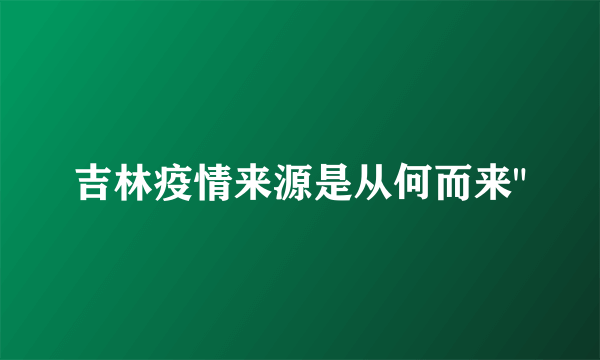 吉林疫情来源是从何而来"